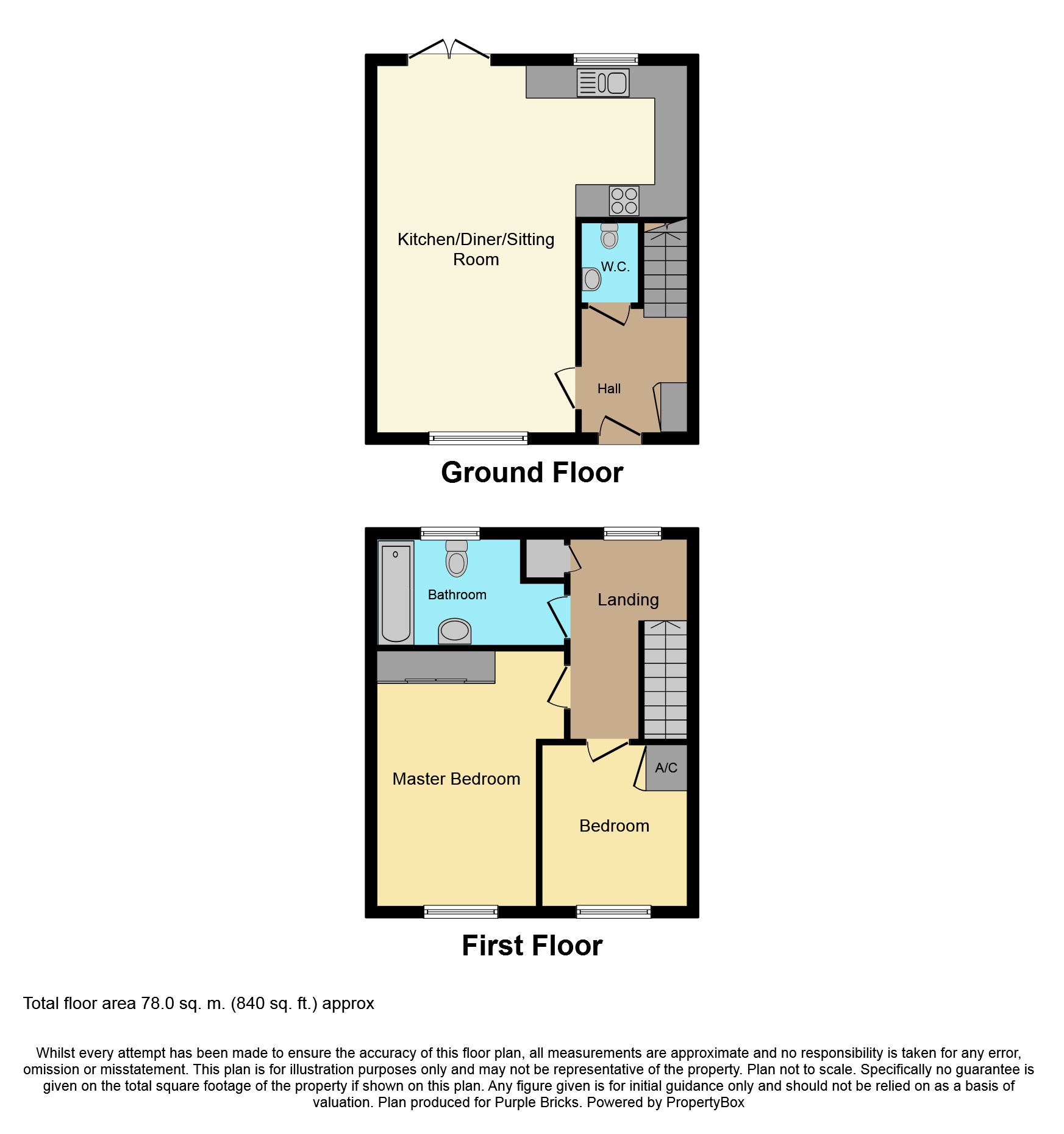 Kitchen/Diner/Sitting Room

W.C.

Hall

Ground Floor

Bathroom

Landing

Master Bedroom

A/C

Bedroom

First Floor

Total floor area 78.0 sq. m. (840 sq. ft.) approx

Whilst every attempt has been made to ensure the accuracy of this floor plan, all measurements are approximate and no responsibility is taken for any error, omission or misstatement. This plan is for illustration purposes only and may not be representative of the property. Plan not to scale. Specifically no guarantee is given on the total square footage of the property if shown on this plan. Any figure given is for initial guidance only and should not be relied on as a basis of valuation. Plan produced for Purple Bricks. Powered by PropertyBox